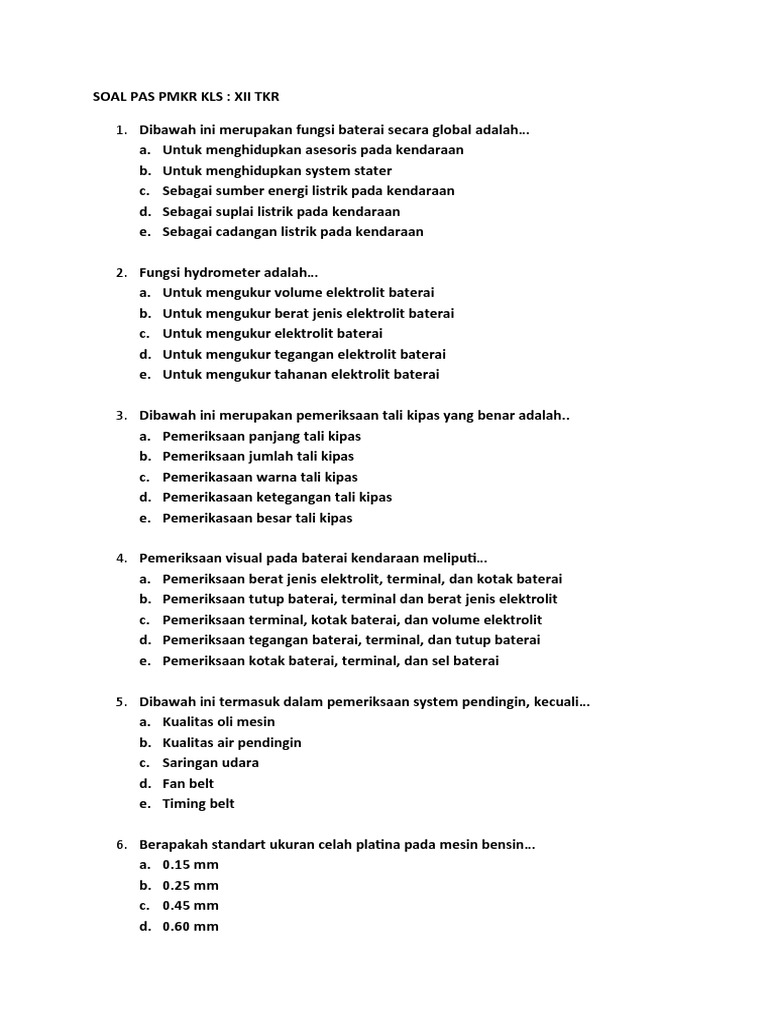 SOAL PAS PMKR KLS : XII TKR

1. Dibawah ini merupakan fungsi baterai secara global adalah…
a. Untuk menghidupkan asesoris pada kendaraan
b. Untuk menghidupkan system stater
c. Sebagai sumber energi listrik pada kendaraan
d. Sebagai suplai listrik pada kendaraan
e. Sebagai cadangan listrik pada kendaraan

2. Fungsi hydrometer adalah…
a. Untuk mengukur volume elektrolit baterai
b. Untuk mengukur berat jenis elektrolit baterai
c. Untuk mengukur elektrolit baterai
d. Untuk mengukur tegangan elektrolit baterai
e. Untuk mengukur tahanan elektrolit baterai

3. Dibawah ini merupakan pemeriksaan tali kipas yang benar adalah..
a. Pemeriksaan panjang tali kipas
b. Pemeriksaan jumlah tali kipas
c. Pemerikasaan warna tali kipas
d. Pemerikasaan ketegangan tali kipas
e. Pemerikasaan besar tali kipas

4. Pemeriksaan visual pada baterai kendaraan meliputi…
a. Pemeriksaan berat jenis elektrolit, terminal, dan kotak baterai
b. Pemeriksaan tutup baterai, terminal dan berat jenis elektrolit
c. Pemeriksaan terminal, kotak baterai, dan volume elektrolit
d. Pemeriksaan tegangan baterai, terminal, dan tutup baterai
e. Pemeriksaan kotak baterai, terminal, dan sel baterai

5. Dibawah ini termasuk dalam pemeriksaan system pendingin, kecuali…
a. Kualitas oli mesin
b. Kualitas air pendingin
c. Saringan udara
d. Fan belt
e. Timing belt

6. Berapakah standart ukuran celah platina pada mesin bensin…
a. 0.15 mm
b. 0.25 mm
c. 0.45 mm
d. 0.60 mm